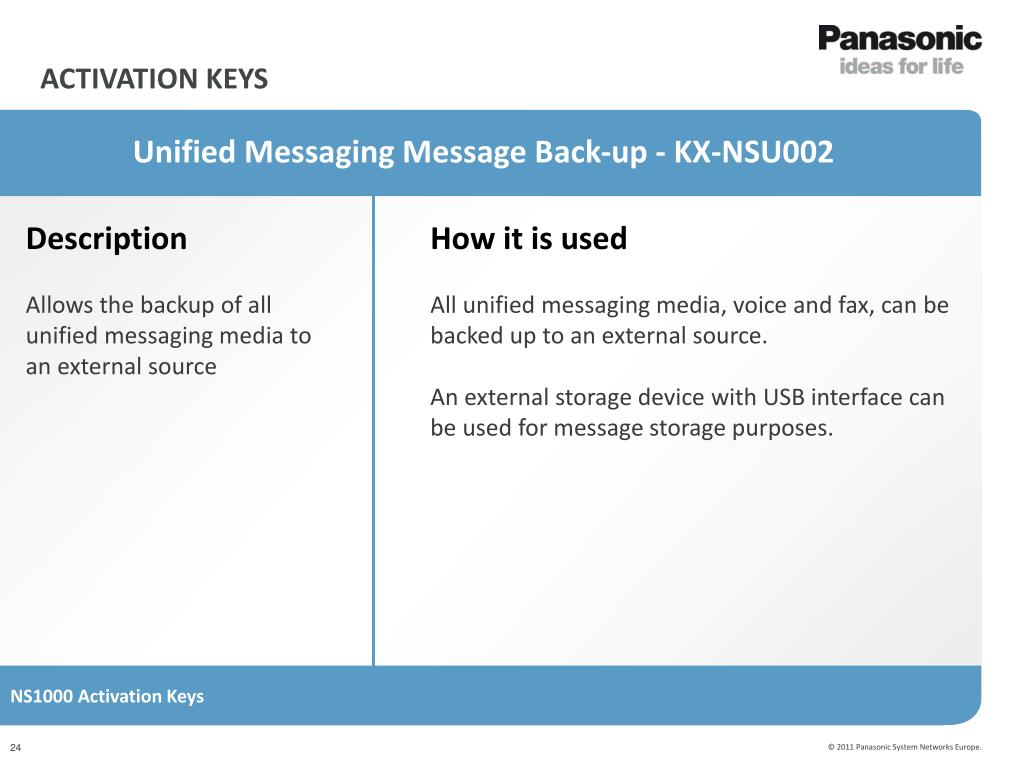 Panasonic
ideas for life

ACTIVATION KEYS

Unified Messaging Message Back-up - KX-NSU002

Description

Allows the backup of all unified messaging media to an external source

How it is used

All unified messaging media, voice and fax, can be backed up to an external source.

An external storage device with USB interface can be used for message storage purposes.

NS1000 Activation Keys

24

© 2011 Panasonic System Networks Europe.